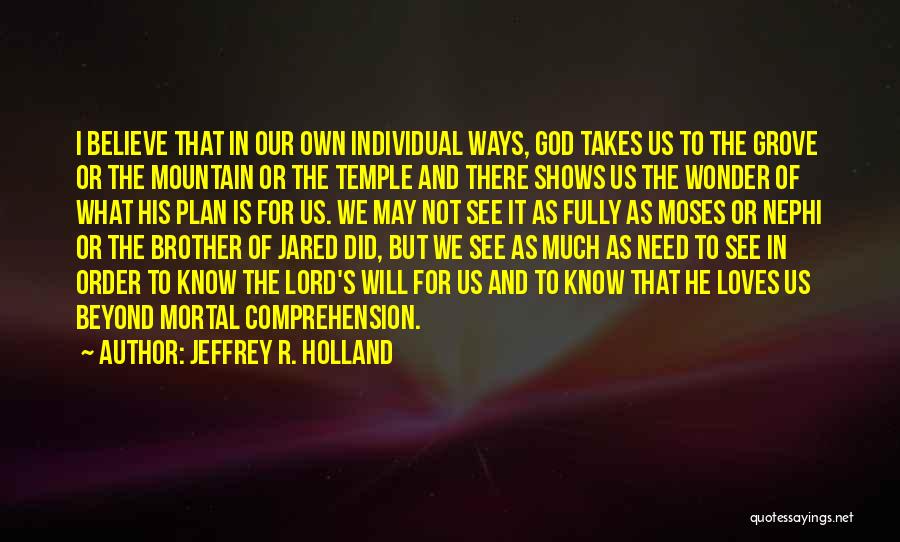 I BELIEVE THAT IN OUR OWN INDIVIDUAL WAYS, GOD TAKES US TO THE GROVE OR THE MOUNTAIN OR THE TEMPLE AND THERE SHOWS US THE WONDER OF WHAT HIS PLAN IS FOR US. WE MAY NOT SEE IT AS FULLY AS MOSES OR NEPHI OR THE BROTHER OF JARED DID, BUT WE SEE AS MUCH AS NEED TO SEE IN ORDER TO KNOW THE LORD'S WILL FOR US AND TO KNOW THAT HE LOVES US BEYOND MORTAL COMPREHENSION.

~ AUTHOR: JEFFREY R. HOLLAND

quotessayings.net